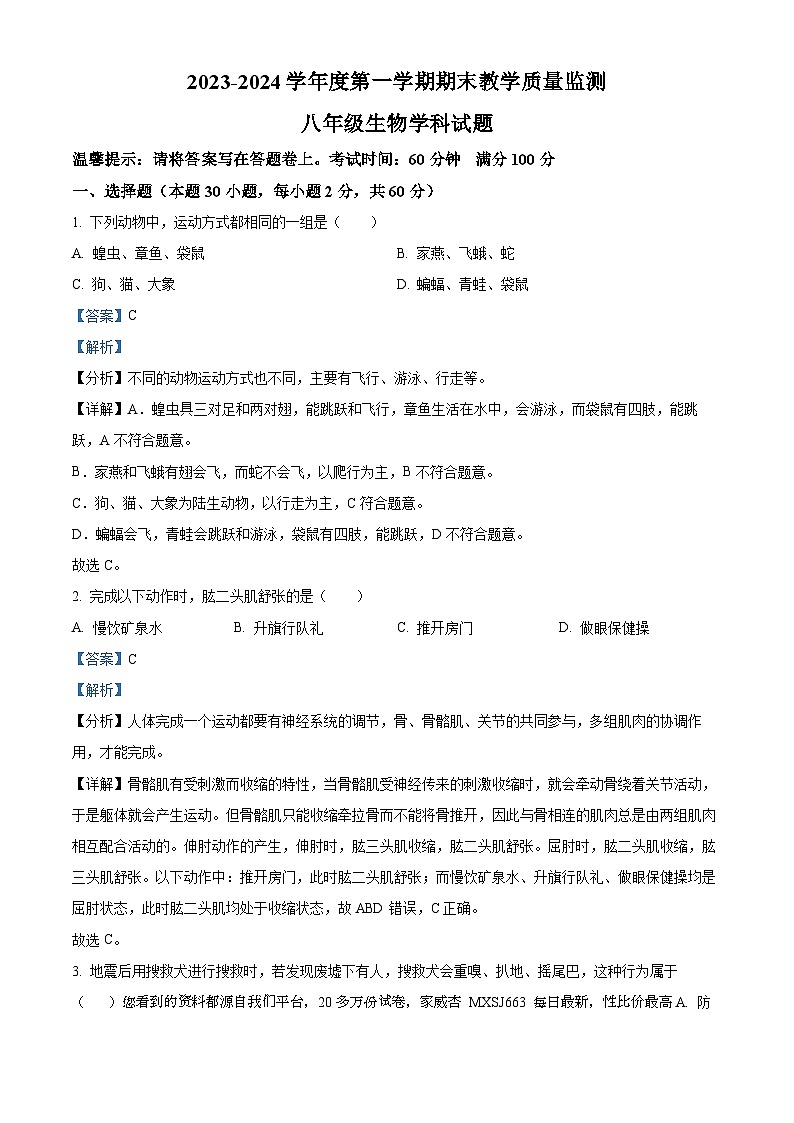 2023-2024 学年度第一学期期末教学质量监测

八年级生物学科试题

温馨提示：请将答案写在答题卷上。考试时间：60 分钟　满分 100 分

一、选择题（本题 30 小题，每小题 2 分，共 60 分）

1. 下列动物中，运动方式都相同的一组是（　　）

A. 蝗虫、章鱼、袋鼠　　B. 家燕、飞蛾、蛇

C. 狗、猫、大象　　D. 蝙蝠、青蛙、袋鼠

【答案】C

【解析】

【分析】不同的动物运动方式也不同，主要有飞行、游泳、行走等。

【详解】A．蝗虫具三对足和两对翅，能跳跃和飞行，章鱼生活在水中，会游泳，而袋鼠有四肢，能跳跃，A 不符合题意。

B．家燕和飞蛾有翅会飞，而蛇不会飞，以爬行为主，B 不符合题意。

C．狗、猫、大象为陆生动物，以行走为主，C 符合题意。

D．蝙蝠会飞，青蛙会跳跃和游泳，袋鼠有四肢，能跳跃，D 不符合题意。

故选 C。

2. 完成以下动作时，肱二头肌舒张的是（　　）

A. 慢饮矿泉水　　B. 升旗行队礼　　C. 推开房门　　D. 做眼保健操

【答案】C

【解析】

【分析】人体完成一个运动都要有神经系统的调节，骨、骨骼肌、关节的共同参与，多组肌肉的协调作用，才能完成。

【详解】骨骼肌有受刺激而收缩的特性，当骨骼肌受神经传来的刺激收缩时，就会牵动骨绕着关节活动，于是躯体就会产生运动。但骨骼肌只能收缩牵拉骨而不能将骨推开，因此与骨相连的肌肉总是由两组肌肉相互配合活动的。伸肘动作的产生，伸肘时，肱三头肌收缩，肱二头肌舒张。屈肘时，肱二头肌收缩，肱三头肌舒张。以下动作中：推开房门，此时肱二头肌舒张；而慢饮矿泉水、升旗行队礼、做眼保健操均是屈肘状态，此时肱二头肌均处于收缩状态，故 ABD 错误，C 正确。

故选 C。

3. 地震后用搜救犬进行搜救时，若发现废墟下有人，搜救犬会重嗅、扒地、摇尾巴，这种行为属于（　　）您看到的资料都源自我们平台，20 多万份试卷，家威杏 MXSJ663 每日最新，性比价最高 A. 防